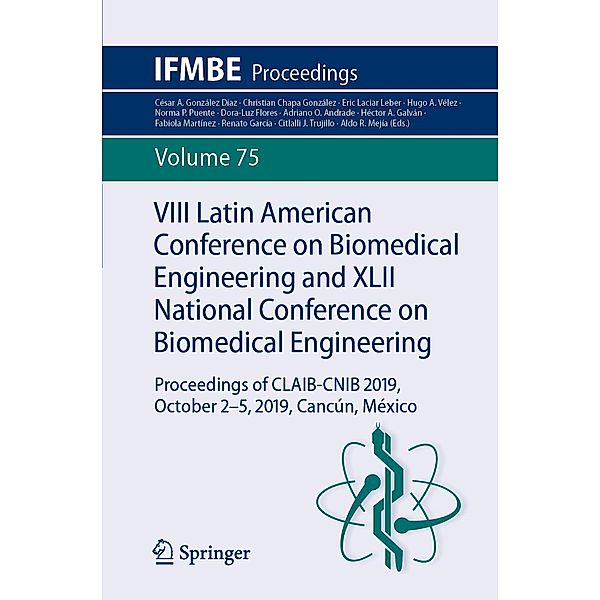 IFMBE Proceedings

César A. González Díaz · Christian Chapa González · Eric Laciar Leber · Hugo A. Vélez · Norma P. Puente · Dora-Luz Flores · Adriano O. Andrade · Héctor A. Galván · Fabiola Martínez · Renato García · Citlalli J. Trujillo · Aldo R. Mejía (Eds.)

Volume 75

VIII Latin American Conference on Biomedical Engineering and XLII National Conference on Biomedical Engineering

Proceedings of CLAIB-CNIB 2019, October 2–5, 2019, Cancún, México

Springer